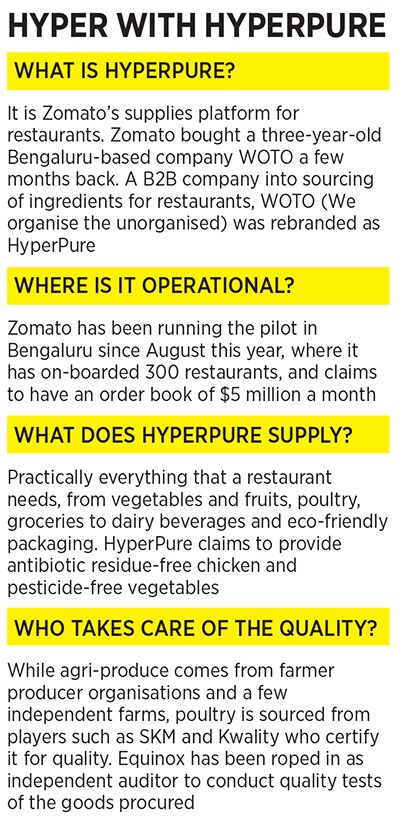 HYPER WITH HYPERPURE

WHAT IS HYPERPURE?

It is Zomato's supplies platform for restaurants. Zomato bought a three-year-old Bengaluru-based company WOTO a few months back. A B2B company into sourcing of ingredients for restaurants, WOTO (We organise the unorganised) was rebranded as HyperPure

WHERE IS IT OPERATIONAL?

Zomato has been running the pilot in Bengaluru since August this year, where it has on-boarded 300 restaurants, and claims to have an order book of \$5 million a month

WHAT DOES HYPERPURE SUPPLY?

Practically everything that a restaurant needs, from vegetables and fruits, poultry, groceries to dairy beverages and eco-friendly packaging. HyperPure claims to provide antibiotic residue-free chicken and pesticide-free vegetables

WHO TAKES CARE OF THE QUALITY?

While agri-produce comes from farmer producer organisations and a few independent farms, poultry is sourced from players such as SKM and Kwality who certify it for quality. Equinox has been roped in as independent auditor to conduct quality tests of the goods procured